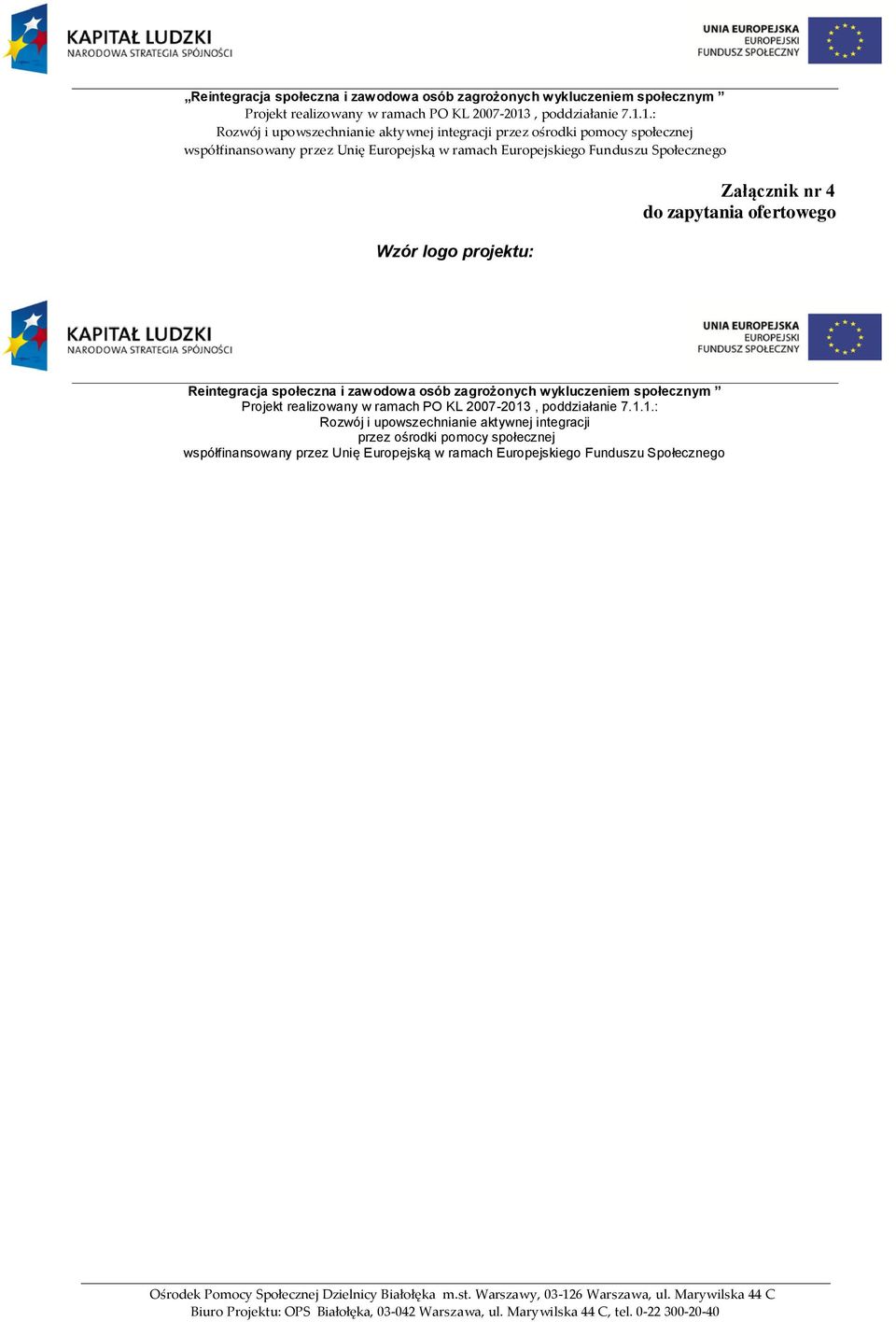 KAPITAŁ LUDZKI
NARODOWA STRATEGIA SPÓJNOŚCI

UNIA EUROPEJSKA
EUROPEJSKI
FUNDUSZ SPOŁECZNY

„Reintegracja społeczna i zawodowa osób zagrożonych wykluczeniem społecznym ”
Projekt realizowany w ramach PO KL 2007-2013 , poddziałanie 7.1.1.:
Rozwój i upowszechnianie aktywnej integracji przez ośrodki pomocy społecznej
współfinansowany przez Unię Europejską w ramach Europejskiego Funduszu Społecznego

Załącznik nr 4
do zapytania ofertowego

Wzór logo projektu:

KAPITAŁ LUDZKI
NARODOWA STRATEGIA SPÓJNOŚCI

UNIA EUROPEJSKA
EUROPEJSKI
FUNDUSZ SPOŁECZNY

Reintegracja społeczna i zawodowa osób zagrożonych wykluczeniem społecznym ”
Projekt realizowany w ramach PO KL 2007-2013 , poddziałanie 7.1.1.:
Rozwój i upowszechnianie aktywnej integracji
przez ośrodki pomocy społecznej
współfinansowany przez Unię Europejską w ramach Europejskiego Funduszu Społecznego

Ośrodek Pomocy Społecznej Dzielnicy Białołęka m.st. Warszawy, 03-126 Warszawa, ul. Marywilska 44 C
Biuro Projektu: OPS Białołęka, 03-042 Warszawa, ul. Marywilska 44 C, tel. 0-22 300-20-40